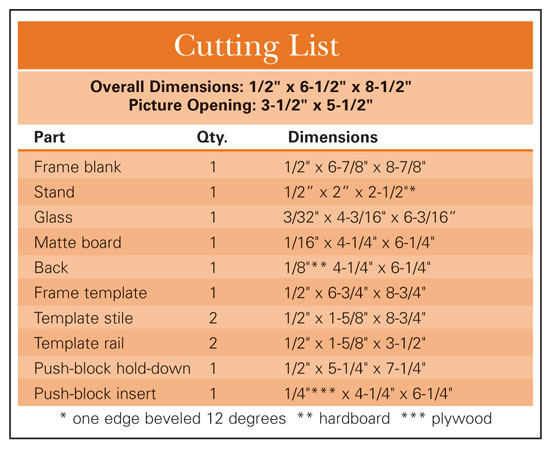 Cutting List

Overall Dimensions: 1/2" x 6-1/2" x 8-1/2"
Picture Opening: 3-1/2" x 5-1/2"

| Part | Qty. | Dimensions |
|---|---|---|
| Frame blank | 1 | 1/2" x 6-7/8" x 8-7/8" |
| Stand | 1 | 1/2" x 2" x 2-1/2"* |
| Glass | 1 | 3/32" x 4-3/16" x 6-3/16" |
| Matte board | 1 | 1/16" x 4-1/4" x 6-1/4" |
| Back | 1 | 1/8"** 4-1/4" x 6-1/4" |
| Frame template | 1 | 1/2" x 6-3/4" x 8-3/4" |
| Template stile | 2 | 1/2" x 1-5/8" x 8-3/4" |
| Template rail | 2 | 1/2" x 1-5/8" x 3-1/2" |
| Push-block hold-down | 1 | 1/2" x 5-1/4" x 7-1/4" |
| Push-block insert | 1 | 1/4"*** x 4-1/4" x 6-1/4" |

* one edge beveled 12 degrees ** hardboard *** plywood